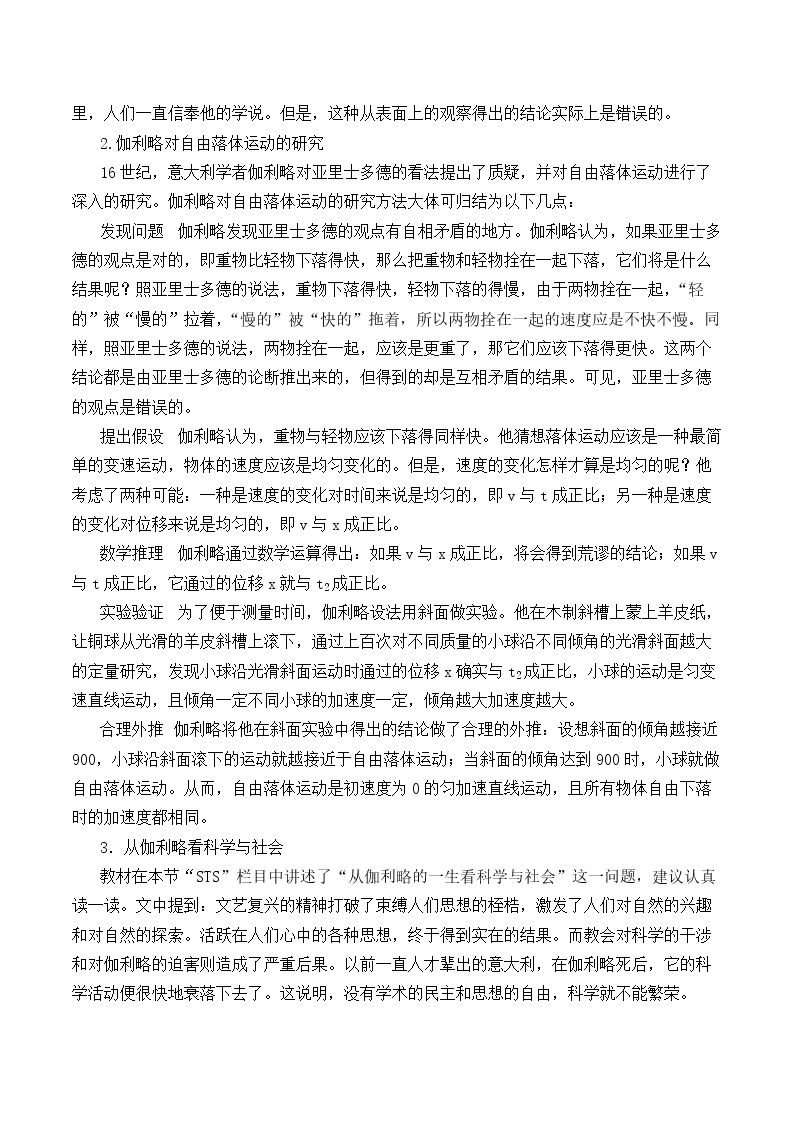 里，人们一直信奉他的学说。但是，这种从表面上的观察得出的结论实际上是错误的。

2.伽利略对自由落体运动的研究

16世纪，意大利学者伽利略对亚里士多德的看法提出了质疑，并对自由落体运动进行了深入的研究。伽利略对自由落体运动的研究方法大体可归结为以下几点：

发现问题 伽利略发现亚里士多德的观点有自相矛盾的地方。伽利略认为，如果亚里士多德的观点是对的，即重物比轻物下落得快，那么把重物和轻物拴在一起下落，它们将是什么结果呢？照亚里士多德的说法，重物下落得快，轻物下落的得慢，由于两物拴在一起，“轻的”被“慢的”拉着，“慢的”被“快的”拖着，所以两物拴在一起的速度应是不快不慢。同样，照亚里士多德的说法，两物拴在一起，应该是更重了，那它们应该下落得更快。这两个结论都是由亚里士多德的论断推出来的，但得到的却是互相矛盾的结果。可见，亚里士多德的观点是错误的。

提出假设 伽利略认为，重物与轻物应该下落得同样快。他猜想落体运动应该是一种最简单的变速运动，物体的速度应该是均匀变化的。但是，速度的变化怎样才算是均匀的呢？他考虑了两种可能：一种是速度的变化对时间来说是均匀的，即v与t成正比；另一种是速度的变化对位移来说是均匀的，即v与x成正比。

数学推理 伽利略通过数学运算得出：如果v与x成正比，将会得到荒谬的结论；如果v与t成正比，它通过的位移x就与$t_2$成正比。

实验验证 为了便于测量时间，伽利略设法用斜面做实验。他在木制斜槽上蒙上羊皮纸，让铜球从光滑的羊皮斜槽上滚下，通过上百次对不同质量的小球沿不同倾角的光滑斜面越大的定量研究，发现小球沿光滑斜面运动时通过的位移x确实与$t_2$成正比，小球的运动是匀变速直线运动，且倾角一定不同小球的加速度一定，倾角越大加速度越大。

合理外推 伽利略将他在斜面实验中得出的结论做了合理的外推，设想斜面的倾角越接近900，小球沿斜面滚下的运动就越接近于自由落体运动；当斜面的倾角达到900时，小球就做自由落体运动。从而，自由落体运动是初速度为0的匀加速直线运动，且所有物体自由下落时的加速度都相同。

3.从伽利略看科学与社会

教材在本节“STS”栏目中讲述了“从伽利略的一生看科学与社会”这一问题，建议认真读一读。文中提到：文艺复兴的精神打破了束缚人们思想的桎梏，激发了人们对自然的兴趣和对自然的探索。活跃在人们心中的各种思想，终于得到实在的结果。而教会对科学的干涉和对伽利略的迫害则造成了严重后果。以前一直人才辈出的意大利，在伽利略死后，它的科学活动便很快地衰落下去了。这说明，没有学术的民主和思想的自由，科学就不能繁荣。